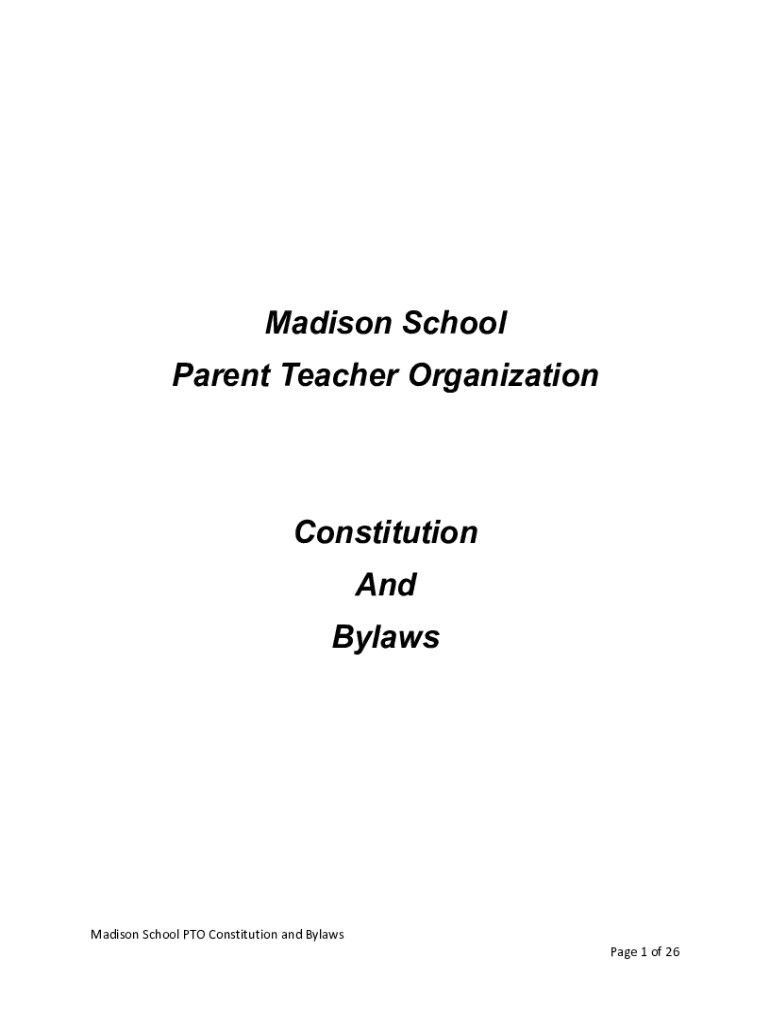 Madison School
Parent Teacher Organization

Constitution
And
Bylaws

Madison School PTO Constitution and Bylaws

Page 1 of 26